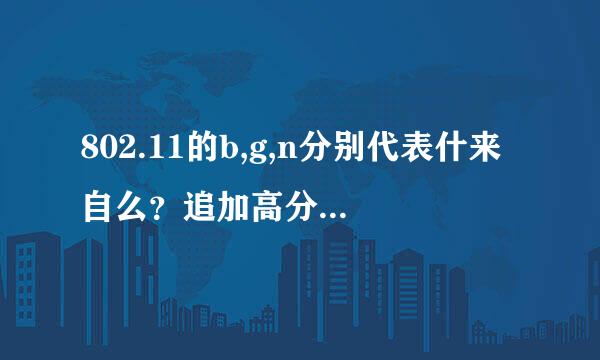 802.11的b,g,n分别代表什来自么？追加高分...